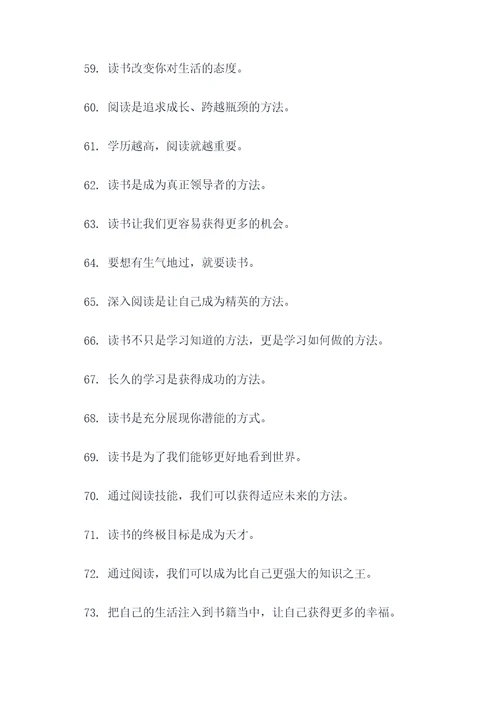 59. 读书改变你对生活的态度。

60. 阅读是追求成长、跨越瓶颈的方法。

61. 学历越高，阅读就越重要。

62. 读书是成为真正领导者的方法。

63. 读书让我们更容易获得更多的机会。

64. 要想有生气地过，就要读书。

65. 深入阅读是让自己成为精英的方法。

66. 读书不只是学习知道的方法，更是学习如何做的方法。

67. 长久的学习是获得成功的方法。

68. 读书是充分展现你潜能的方式。

69. 读书是为了我们能够更好地看到世界。

70. 通过阅读技能，我们可以获得适应未来的方法。

71. 读书的终极目标是成为天才。

72. 通过阅读，我们可以成为比自己更强大的知识之王。

73. 把自己的生活注入到书籍当中，让自己获得更多的幸福。